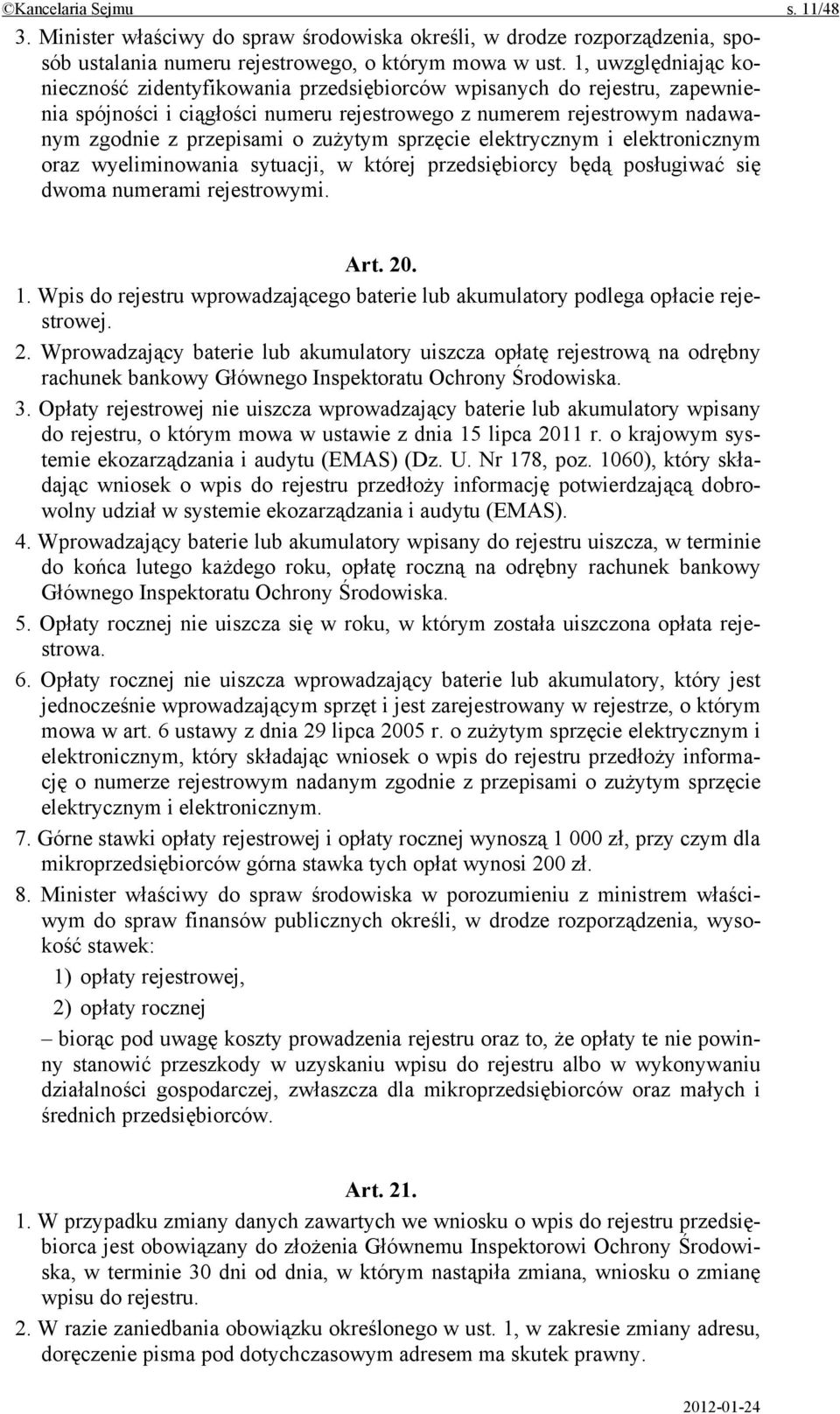 ©Kancelaria Sejmu s. 11/48

3. Minister właściwy do spraw środowiska określi, w drodze rozporządzenia, sposób ustalania numeru rejestrowego, o którym mowa w ust. 1, uwzględniając konieczność zidentyfikowania przedsiębiorców wpisanych do rejestru, zapewnienia spójności i ciągłości numeru rejestrowego z numerem rejestrowym nadawanym zgodnie z przepisami o zużytym sprzęcie elektrycznym i elektronicznym oraz wyeliminowania sytuacji, w której przedsiębiorcy będą posługiwać się dwoma numerami rejestrowymi.

Art. 20.

1. Wpis do rejestru wprowadzającego baterie lub akumulatory podlega opłacie rejestrowej.

2. Wprowadzający baterie lub akumulatory uiszcza opłatę rejestrową na odrębny rachunek bankowy Głównego Inspektoratu Ochrony Środowiska.

3. Opłaty rejestrowej nie uiszcza wprowadzający baterie lub akumulatory wpisany do rejestru, o którym mowa w ustawie z dnia 15 lipca 2011 r. o krajowym systemie ekozarządzania i audytu (EMAS) (Dz. U. Nr 178, poz. 1060), który składając wniosek o wpis do rejestru przedłoży informację potwierdzającą dobrowolny udział w systemie ekozarządzania i audytu (EMAS).

4. Wprowadzający baterie lub akumulatory wpisany do rejestru uiszcza, w terminie do końca lutego każdego roku, opłatę roczną na odrębny rachunek bankowy Głównego Inspektoratu Ochrony Środowiska.

5. Opłaty rocznej nie uiszcza się w roku, w którym została uiszczona opłata rejestrowa.

6. Opłaty rocznej nie uiszcza wprowadzający baterie lub akumulatory, który jest jednocześnie wprowadzającym sprzęt i jest zarejestrowany w rejestrze, o którym mowa w art. 6 ustawy z dnia 29 lipca 2005 r. o zużytym sprzęcie elektrycznym i elektronicznym, który składając wniosek o wpis do rejestru przedłoży informację o numerze rejestrowym nadanym zgodnie z przepisami o zużytym sprzęcie elektrycznym i elektronicznym.

7. Górne stawki opłaty rejestrowej i opłaty rocznej wynoszą 1 000 zł, przy czym dla mikroprzedsiębiorców górna stawka tych opłat wynosi 200 zł.

8. Minister właściwy do spraw środowiska w porozumieniu z ministrem właściwym do spraw finansów publicznych określi, w drodze rozporządzenia, wysokość stawek:

1) opłaty rejestrowej,

2) opłaty rocznej

– biorąc pod uwagę koszty prowadzenia rejestru oraz to, że opłaty te nie powinny stanowić przeszkody w uzyskaniu wpisu do rejestru albo w wykonywaniu działalności gospodarczej, zwłaszcza dla mikroprzedsiębiorców oraz małych i średnich przedsiębiorców.

Art. 21.

1. W przypadku zmiany danych zawartych we wniosku o wpis do rejestru przedsiębiorca jest obowiązany do złożenia Głównemu Inspektorowi Ochrony Środowiska, w terminie 30 dni od dnia, w którym nastąpiła zmiana, wniosku o zmianę wpisu do rejestru.

2. W razie zaniedbania obowiązku określonego w ust. 1, w zakresie zmiany adresu, doręczenie pisma pod dotychczasowym adresem ma skutek prawny.

2012-01-24